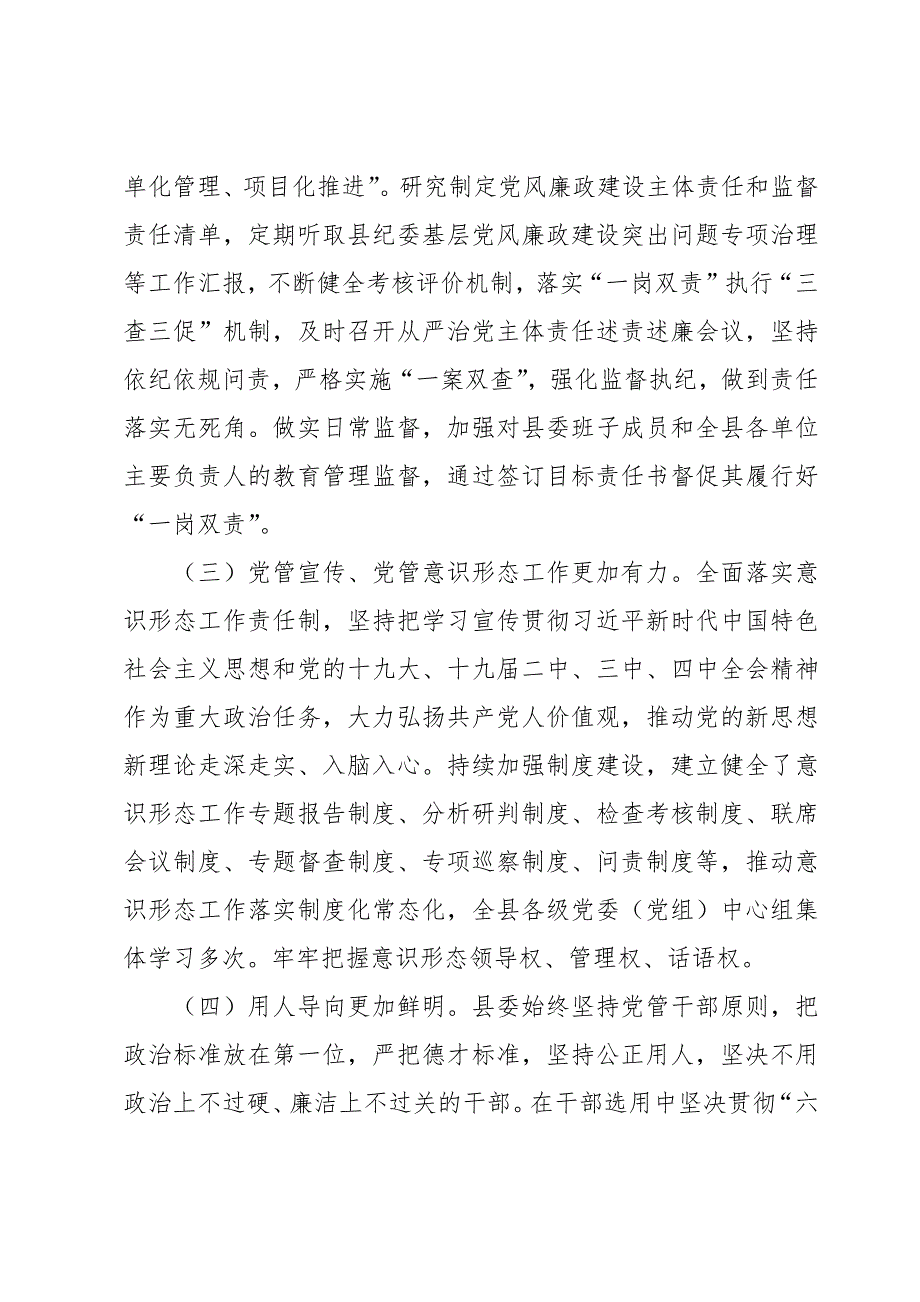 单化管理、项目化推进”。研究制定党风廉政建设主体责任和监督责任清单，定期听取县纪委基层党风廉政建设突出问题专项治理等工作汇报，不断健全考核评价机制，落实“一岗双责”执行“三查三促”机制，及时召开从严治党主体责任述责述廉会议，坚持依纪依规问责，严格实施“一案双查”，强化监督执纪，做到责任落实无死角。做实日常监督，加强对县委班子成员和全县各单位主要负责人的教育管理监督，通过签订目标责任书督促其履行好“一岗双责”。

（三）党管宣传、党管意识形态工作更加有力。全面落实意识形态工作责任制，坚持把学习宣传贯彻习近平新时代中国特色社会主义思想和党的十九大、十九届二中、三中、四中全会精神作为重大政治任务，大力弘扬共产党人价值观，推动党的新思想新理论走深走实、入脑入心。持续加强制度建设，建立健全了意识形态工作专题报告制度、分析研判制度、检查考核制度、联席会议制度、专题督查制度、专项巡察制度、问责制度等，推动意识形态工作落实制度化常态化，全县各级党委（党组）中心组集体学习多次。牢牢把握意识形态领导权、管理权、话语权。

（四）用人导向更加鲜明。县委始终坚持党管干部原则，把政治标准放在第一位，严把德才标准，坚持公正用人，坚决不用政治上不过硬、廉洁上不过关的干部。在干部选用中坚决贯彻“六